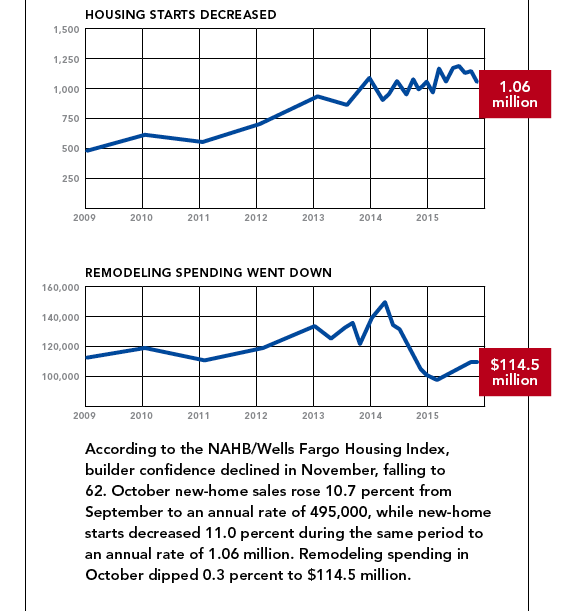 HOUSING STARTS DECREASED

1,500
1,250
1,000
750
500
250

2009 2010 2011 2012 2013 2014 2015

1.06 million

REMODELING SPENDING WENT DOWN

160,000
140,000
120,000
100,000

2009 2010 2011 2012 2013 2014 2015

$114.5 million

According to the NAHB/Wells Fargo Housing Index, builder confidence declined in November, falling to 62. October new-home sales rose 10.7 percent from September to an annual rate of 495,000, while new-home starts decreased 11.0 percent during the same period to an annual rate of 1.06 million. Remodeling spending in October dipped 0.3 percent to $114.5 million.